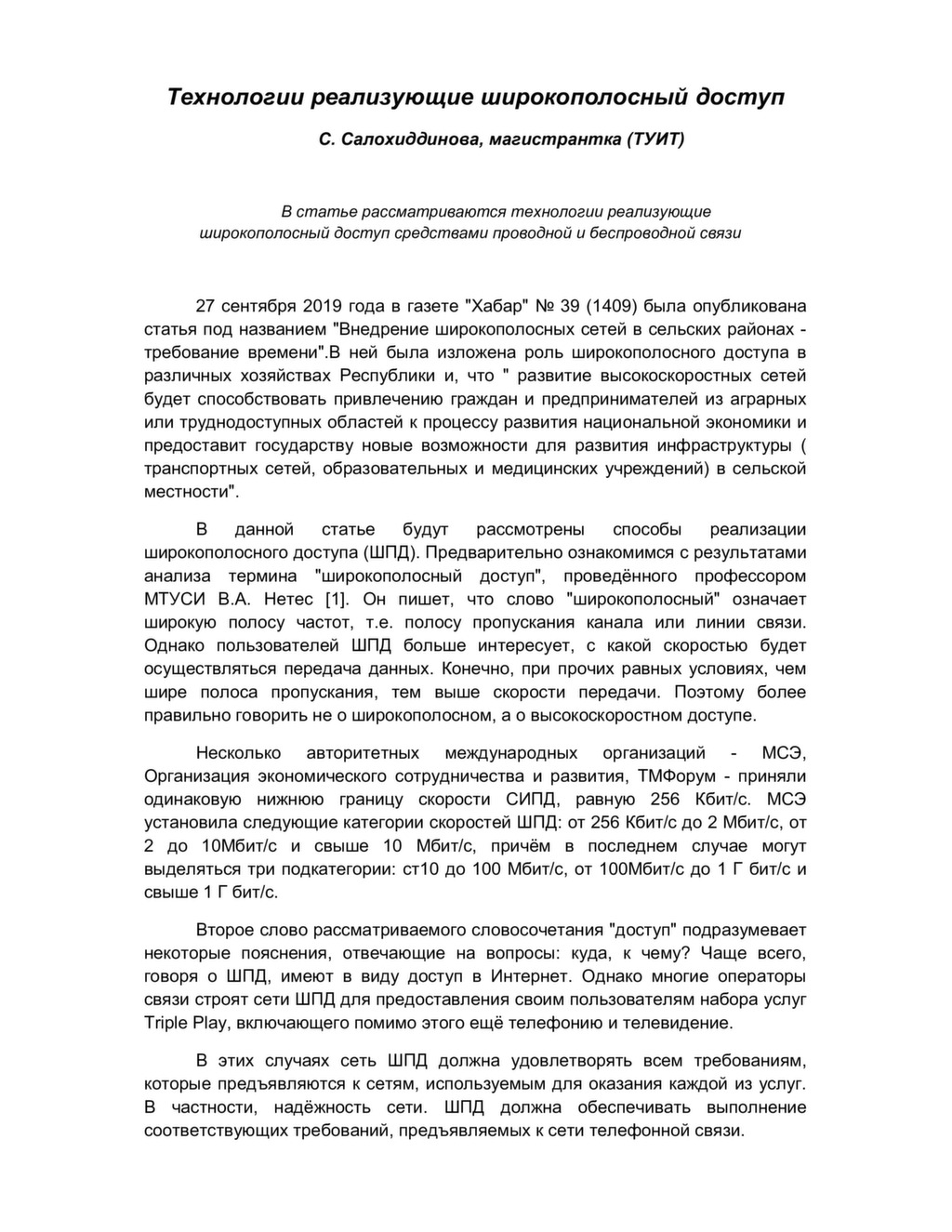 Технологии реализующие широкополосный доступ

С. Салохиддинова, магистрантка (ТУИТ)

В статье рассматриваются технологии реализующие широкополосный доступ средствами проводной и беспроводной связи

27 сентября 2019 года в газете "Хабар" № 39 (1409) была опубликована статья под названием "Внедрение широкополосных сетей в сельских районах - требование времени".В ней была изложена роль широкополосного доступа в различных хозяйствах Республики и, что " развитие высокоскоростных сетей будет способствовать привлечению граждан и предпринимателей из аграрных или труднодоступных областей к процессу развития национальной экономики и предоставит государству новые возможности для развития инфраструктуры ( транспортных сетей, образовательных и медицинских учреждений) в сельской местности".

В данной статье будут рассмотрены способы реализации широкополосного доступа (ШПД). Предварительно ознакомимся с результатами анализа термина "широкополосный доступ", проведённого профессором МТУСИ В.А. Нетес [1]. Он пишет, что слово "широкополосный" означает широкую полосу частот, т.е. полосу пропускания канала или линии связи. Однако пользователей ШПД больше интересует, с какой скоростью будет осуществляться передача данных. Конечно, при прочих равных условиях, чем шире полоса пропускания, тем выше скорости передачи. Поэтому более правильно говорить не о широкополосном, а о высокоскоростном доступе.

Несколько авторитетных международных организаций - МСЭ, Организация экономического сотрудничества и развития, ТМФорум - приняли одинаковую нижнюю границу скорости СИПД, равную 256 Кбит/с. МСЭ установила следующие категории скоростей ШПД: от 256 Кбит/с до 2 Мбит/с, от 2 до 10Мбит/с и свыше 10 Мбит/с, причём в последнем случае могут выделяться три подкатегории: ст10 до 100 Мбит/с, от 100Мбит/с до 1 Г бит/с и свыше 1 Г бит/с.

Второе слово рассматриваемого словосочетания "доступ" подразумевает некоторые пояснения, отвечающие на вопросы: куда, к чему? Чаще всего, говоря о ШПД, имеют в виду доступ в Интернет. Однако многие операторы связи строят сети ШПД для предоставления своим пользователям набора услуг Triple Play, включающего помимо этого ещё телефонию и телевидение.

В этих случаях сеть ШПД должна удовлетворять всем требованиям, которые предъявляются к сетям, используемым для оказания каждой из услуг. В частности, надёжность сети. ШПД должна обеспечивать выполнение соответствующих требований, предъявляемых к сети телефонной связи.